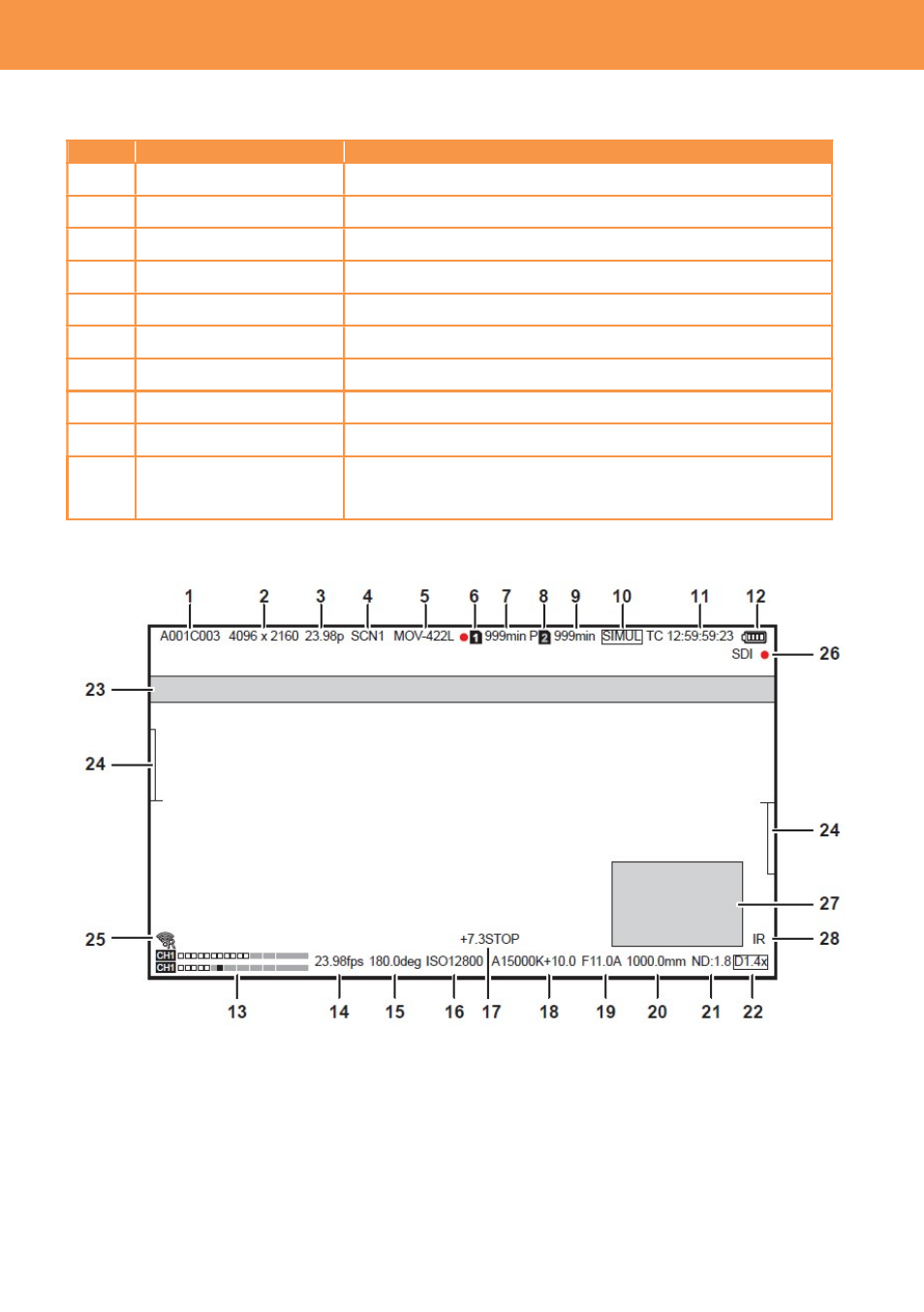 1 2 3 4 5 6 7 8 9 10 11 12

A001C003 4096 x 2160 23.98p SCN1 MOV-422L 1 999min P 2 999min SIMUL TC 12:59:59:23

SDI

26

23

24

24

27

25

+7.3STOP

IR

28

CH1

CH1

23.98fps 180.0deg ISO12800 A15000K+10.0 F11.0A 1000.0mm ND:1.8 D1.4x

13 14 15 16 17 18 19 20 21 22